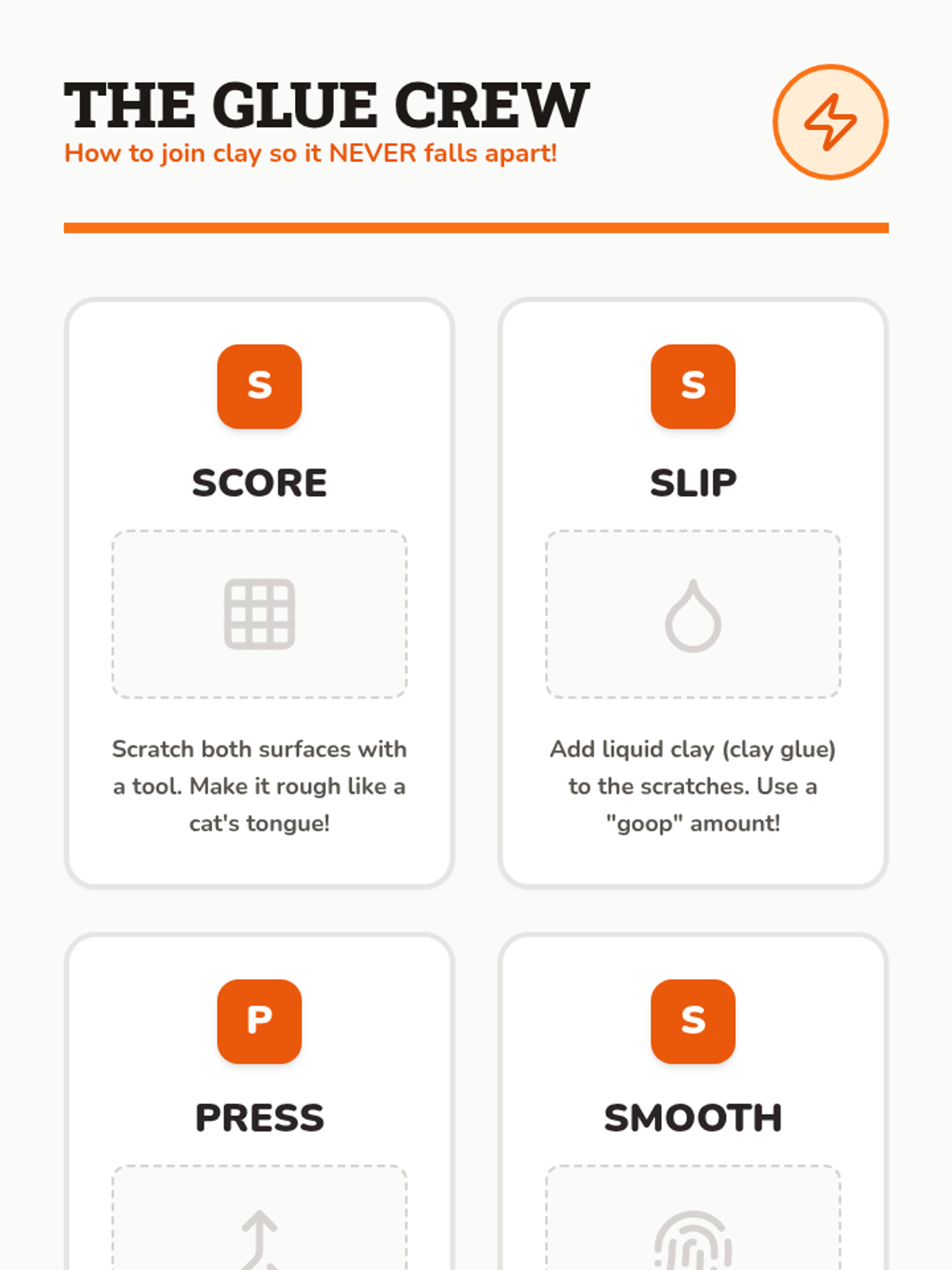 THE GLUE CREW
How to join clay so it NEVER falls apart!

S

SCORE

Scratch both surfaces with a tool. Make it rough like a cat's tongue!

S

SLIP

Add liquid clay (clay glue) to the scratches. Use a "goop" amount!

P

PRESS

S

SMOOTH